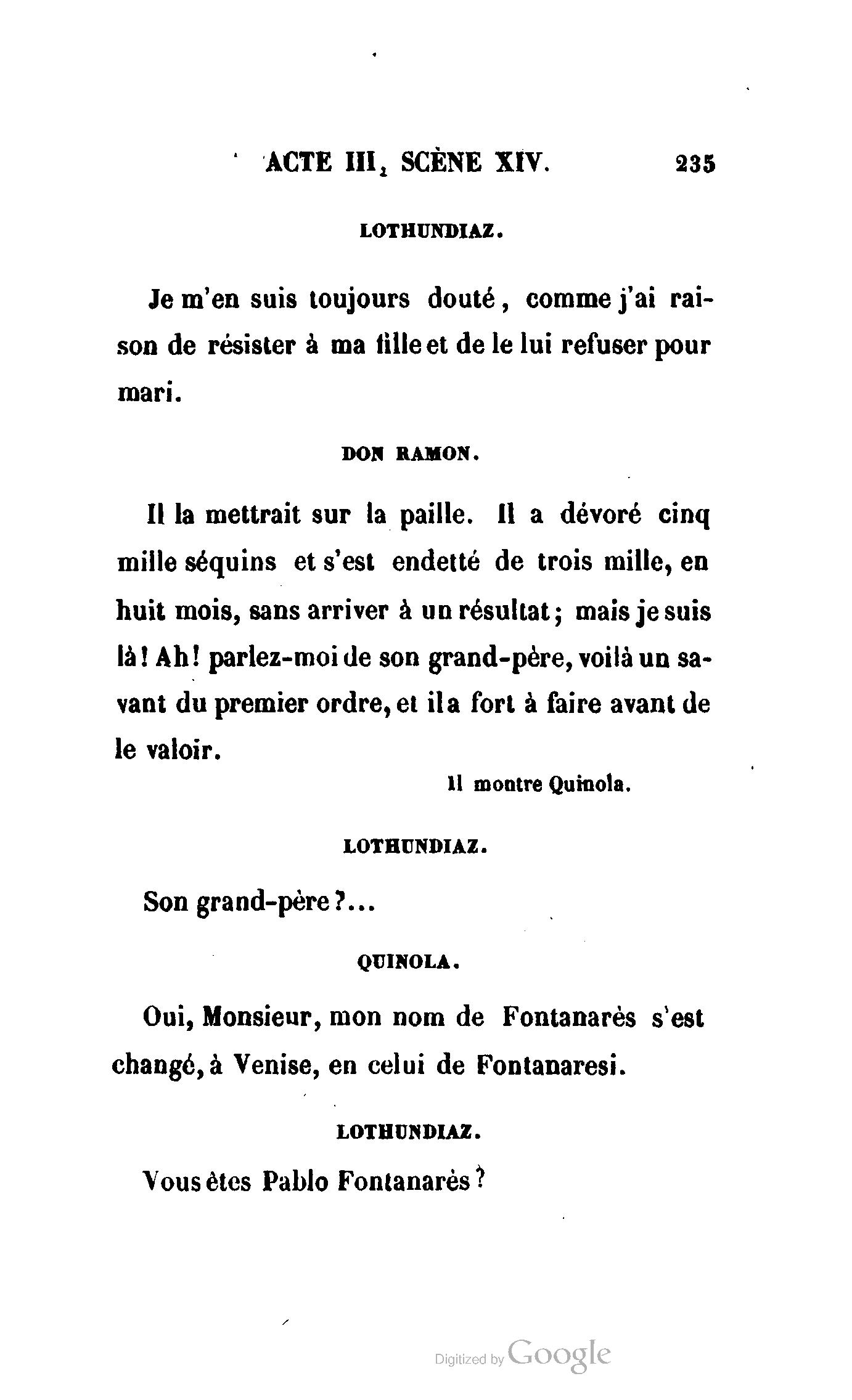 ACTE III, SCÈNE XIV. 235

LOTHUNDIAZ.

Je m'en suis toujours douté, comme j'ai raison de résister à ma fille et de le lui refuser pour mari.

DON RAMON.

Il la mettrait sur la paille. Il a dévoré cinq mille séquins et s'est endetté de trois mille, en huit mois, sans arriver à un résultat; mais je suis là! Ah! parlez-moi de son grand-père, voilà un savant du premier ordre, et il a fort à faire avant de le valoir.

Il montre Quinola.

LOTHUNDIAZ.

Son grand-père?...

QUINOLA.

Oui, Monsieur, mon nom de Fontanarès s'est changé, à Venise, en celui de Fontanaresi.

LOTHUNDIAZ.

Vous êtes Pablo Fontanarès?

Digitized by Google